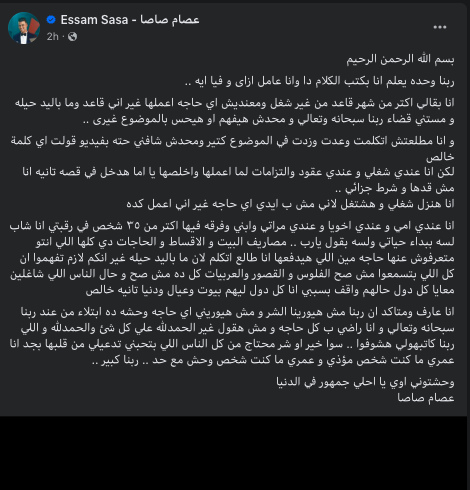 Essam Sasa - عصام صاصا
2h ·
...

بسم الله الرحمن الرحيم

ربنا وحده يعلم انا بكتب الكلام دا وانا عامل ازاى و فيا ايه ..

انا بقالي اكتر من شهر قاعد من غير شغل ومعنديش اي حاجه اعملها غير اني قاعد وما باليد حيله و مستني قضاء ربنا سبحانه وتعالي و محدش هيفهم او هيحس بالموضوع غيرى ..

و انا مطلعتش اتكلمت وعدت وزدت في الموضوع كتير ومحدش شافني حته بفيديو قولت اي كلمة خالص
لكن انا عندي شغلي و عندي عقود والتزامات لما اعملها واخلصها يا اما هدخل في قصه تانيه انا مش قدها و شرط جزائي ..
انا هنزل شغلي و هشتغل لاني مش ب ايدي اي حاجه غير اني اعمل كده

انا عندي امي و عندي اخويا و عندي مراتي وابني وفرقه فيها اكتر من ٣٥ شخص في رقبتي انا شاب لسه ببداء حياتي ولسه بقول يارب .. مصاريف البيت و الاقساط و الحاجات دي كلها اللي انتو متعرفوش عنها حاجه مين اللي هيدفعها انا طالع اتكلم لان ما باليد حيله غير انكم لازم تفهموا ان كل اللي بتسمعوا مش صح الفلوس و القصور والعربيات كل ده مش صح و حال الناس اللي شاغلين معايا كل دول حالهم واقف بسببي انا كل دول ليهم بيوت وعيال ودنيا تانيه خالص

انا عارف ومتاكد ان ربنا مش هيورينا الشر و مش هيوريني اي حاجه وحشه ده ابتلاء من عند ربنا سبحانه وتعالي و انا راضي ب كل حاجه و مش هقول غير الحمدلله علي كل شئ والحمدلله و اللي ربنا كاتبهولي هشوفوا .. سوا خير او شر محتاج من كل الناس اللي بتحبني تدعيلي من قلبها بجد انا عمري ما كنت شخص مؤذي و عمري ما كنت شخص وحش مع حد .. ربنا كبير ..

وحشتوني اوي يا احلي جمهور في الدنيا
عصام صاصا